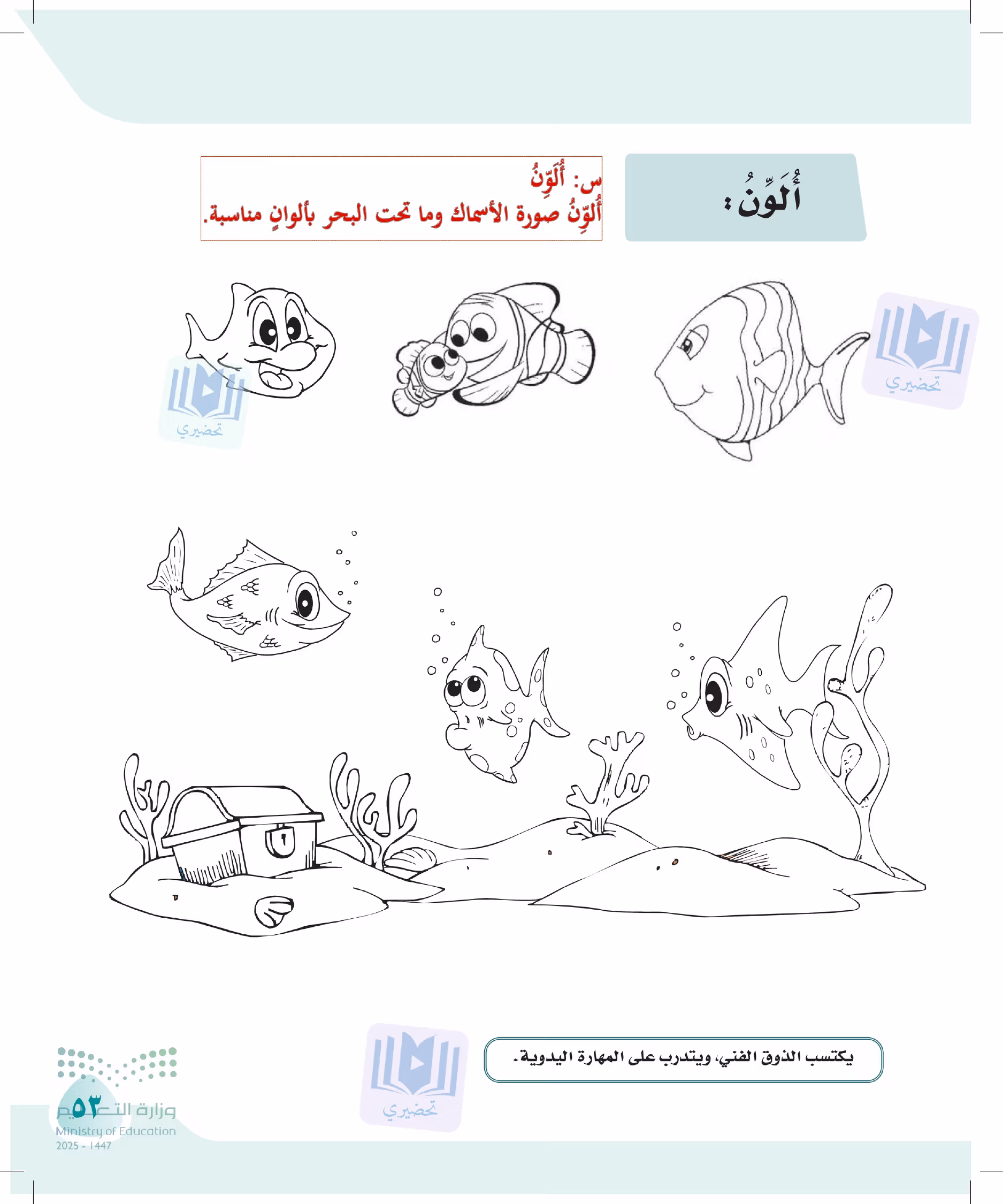 أُلَوِّنُ:

س: أُلَوِّنُ
أُلَوِّنُ صورة الأسماك وما تحت البحر بألوانٍ مناسبة.

تحضيري

تحضيري

يكتسب الذوق الفني، ويتدرب على المهارة اليدوية.

تحضيري

٥٣
وزارة التعليم
Ministry of Education
2025 - 1447